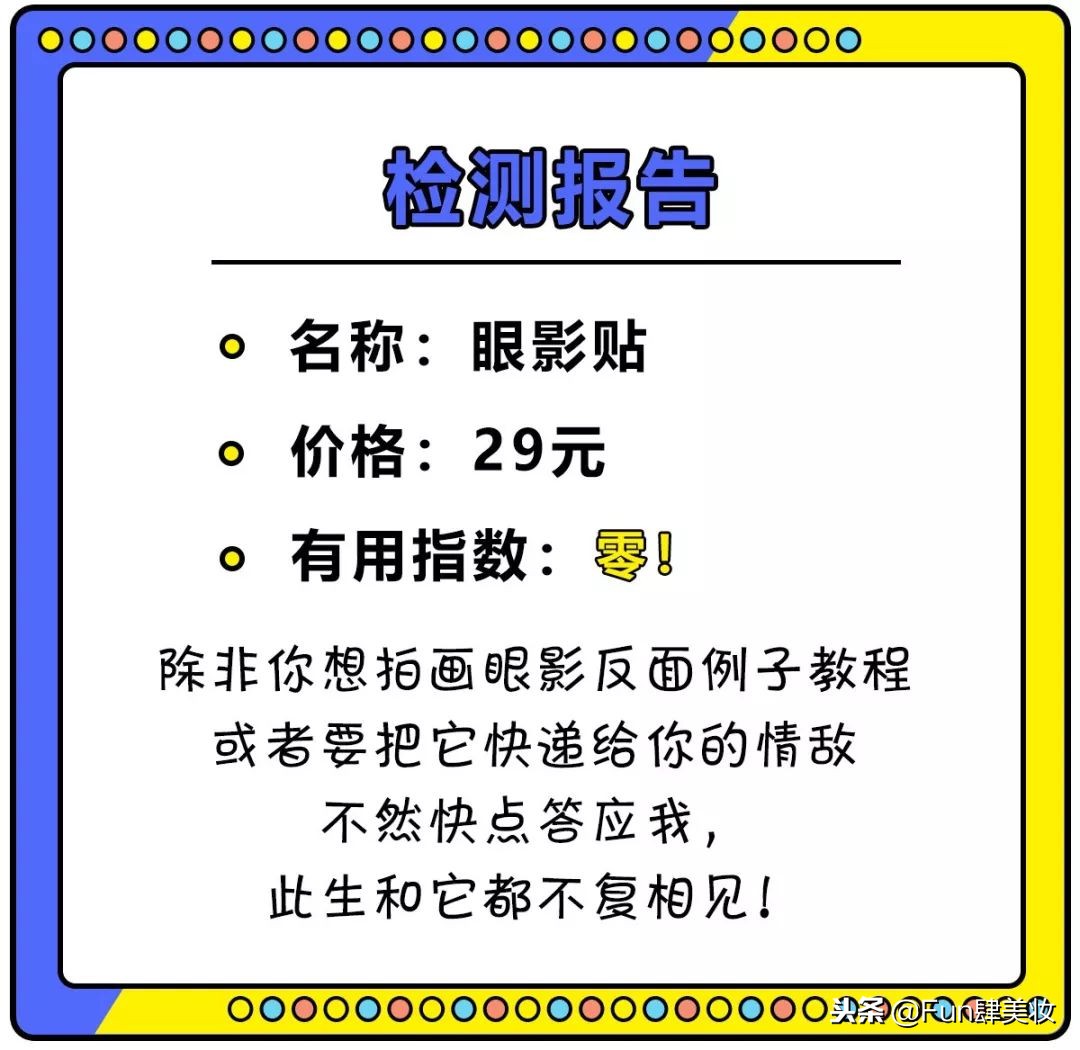 检测报告

名称：眼影贴

价格：29元

有用指数：零！

除非你想拍画眼影反面例子教程
或者要把它快递给你的情敌
不然快点答应我，
此生和它都不复相见！

头条 @Fun肆美妆